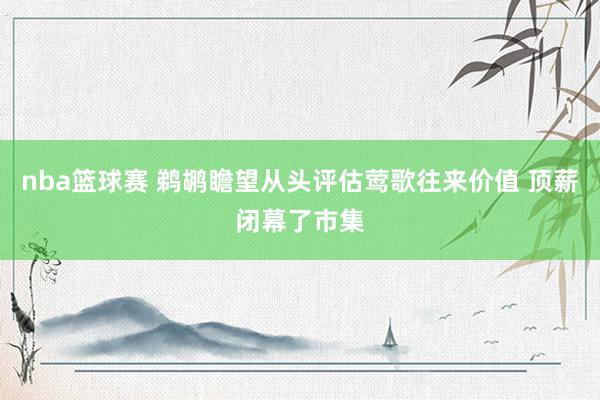 nba篮球赛 鹈鹕瞻望从头评估莺歌往来价值 顶薪闭幕了市集